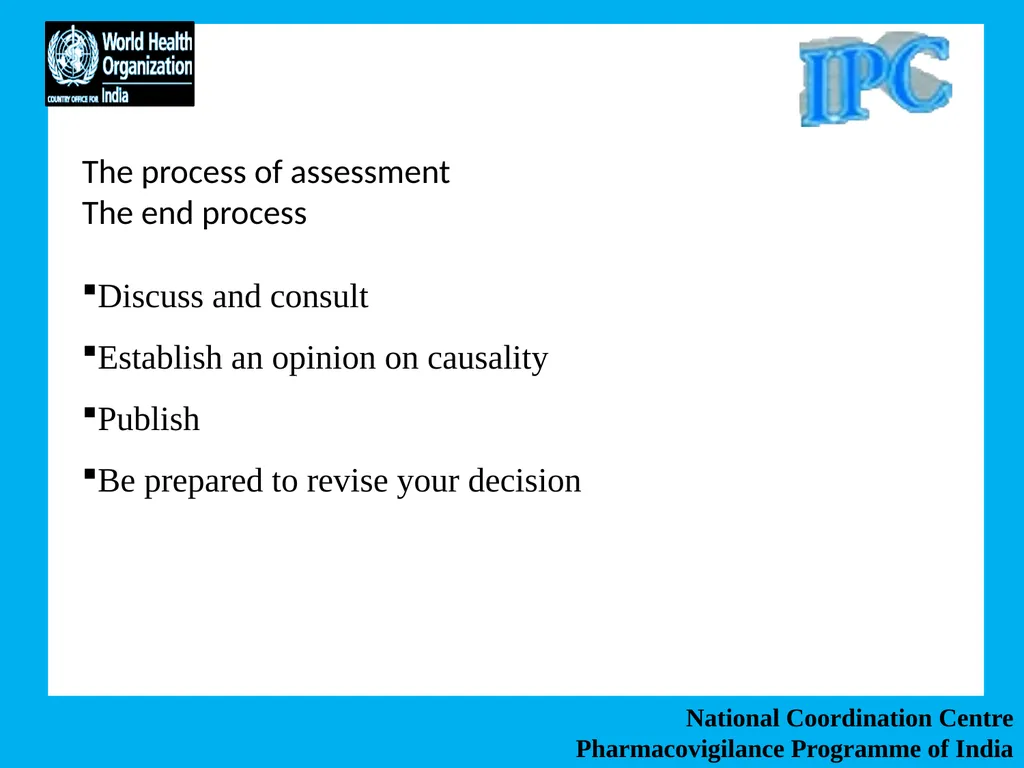 World Health Organization
COUNTRY OFFICE FOR India

IPC

The process of assessment
The end process

▪Discuss and consult

▪Establish an opinion on causality

▪Publish

▪Be prepared to revise your decision

National Coordination Centre
Pharmacovigilance Programme of India